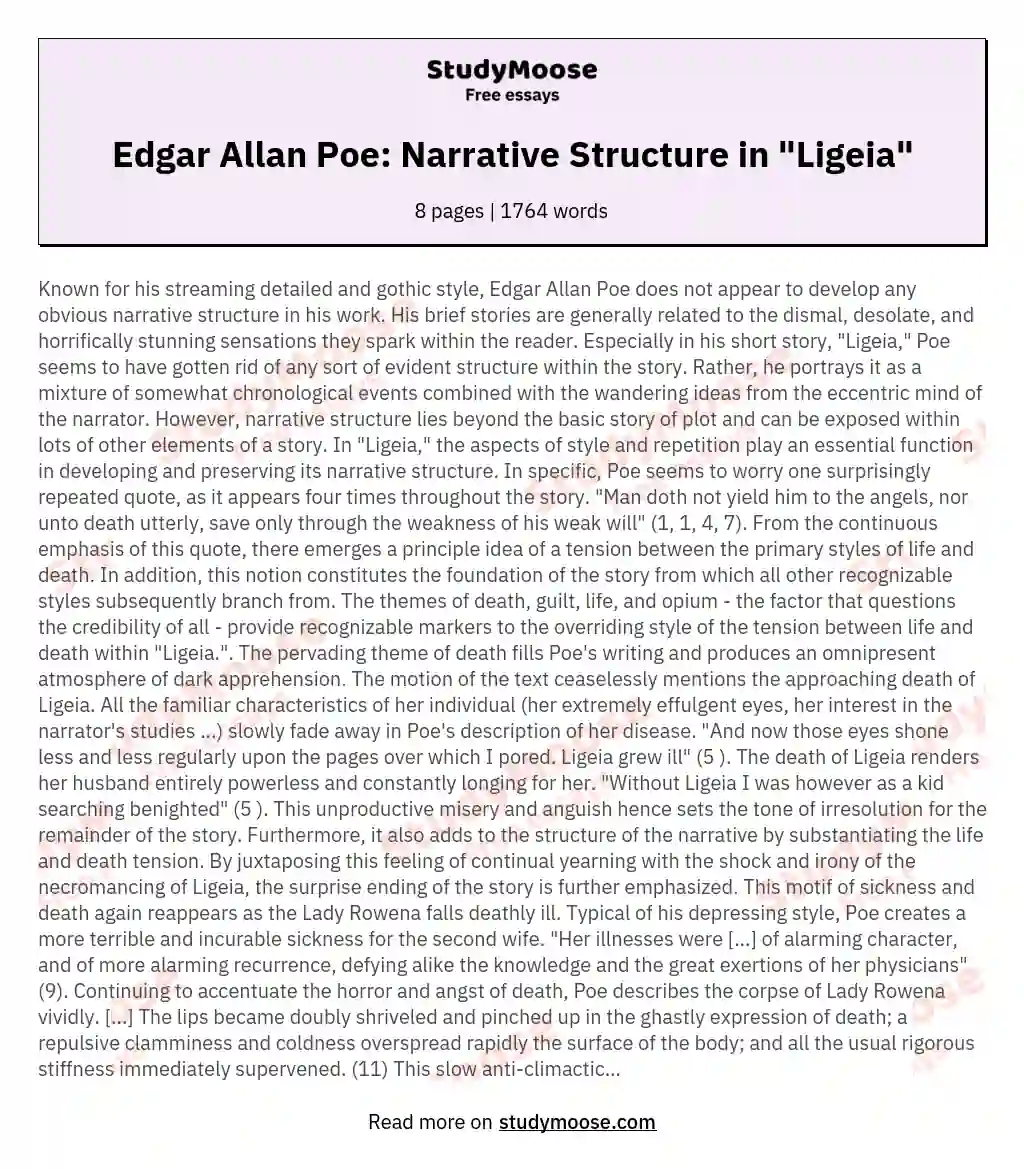 StudyMoose
Free essays

Edgar Allan Poe: Narrative Structure in "Ligeia"

8 pages | 1764 words

Known for his streaming detailed and gothic style, Edgar Allan Poe does not appear to develop any obvious narrative structure in his work. His brief stories are generally related to the dismal, desolate, and horrifically stunning sensations they spark within the reader. Especially in his short story, "Ligeia," Poe seems to have gotten rid of any sort of evident structure within the story. Rather, he portrays it as a mixture of somewhat chronological events combined with the wandering ideas from the eccentric mind of the narrator. However, narrative structure lies beyond the basic story of plot and can be exposed within lots of other elements of a story. In "Ligeia," the aspects of style and repetition play an essential function in developing and preserving its narrative structure. In specific, Poe seems to worry one surprisingly repeated quote, as it appears four times throughout the story. "Man doth not yield him to the angels, nor unto death utterly, save only through the weakness of his weak will" (1, 1, 4, 7). From the continuous emphasis of this quote, there emerges a principle idea of a tension between the primary styles of life and death. In addition, this notion constitutes the foundation of the story from which all other recognizable styles subsequently branch from. The themes of death, guilt, life, and opium - the factor that questions the credibility of all - provide recognizable markers to the overriding style of the tension between life and death within "Ligeia.". The pervading theme of death fills Poe's writing and produces an omnipresent atmosphere of dark apprehension. The motion of the text ceaselessly mentions the approaching death of Ligeia. All the familiar characteristics of her individual (her extremely effulgent eyes, her interest in the narrator's studies ...) slowly fade away in Poe's description of her disease. "And now those eyes shone less and less regularly upon the pages over which I pored. Ligeia grew ill" (5 ). The death of Ligeia renders her husband entirely powerless and constantly longing for her. "Without Ligeia I was however as a kid searching benighted" (5 ). This unproductive misery and anguish hence sets the tone of irresolution for the remainder of the story. Furthermore, it also adds to the structure of the narrative by substantiating the life and death tension. By juxtaposing this feeling of continual yearning with the shock and irony of the necromancing of Ligeia, the surprise ending of the story is further emphasized. This motif of sickness and death again reappears as the Lady Rowena falls deathly ill. Typical of his depressing style, Poe creates a more terrible and incurable sickness for the second wife. "Her illnesses were [...] of alarming character, and of more alarming recurrence, defying alike the knowledge and the great exertions of her physicians" (9). Continuing to accentuate the horror and angst of death, Poe describes the corpse of Lady Rowena vividly. [...] The lips became doubly shriveled and pinched up in the ghastly expression of death; a repulsive clamminess and coldness overspread rapidly the surface of the body; and all the usual rigorous stiffness immediately supervened. (11) This slow anti-climactic...

Read more on studymoose.com